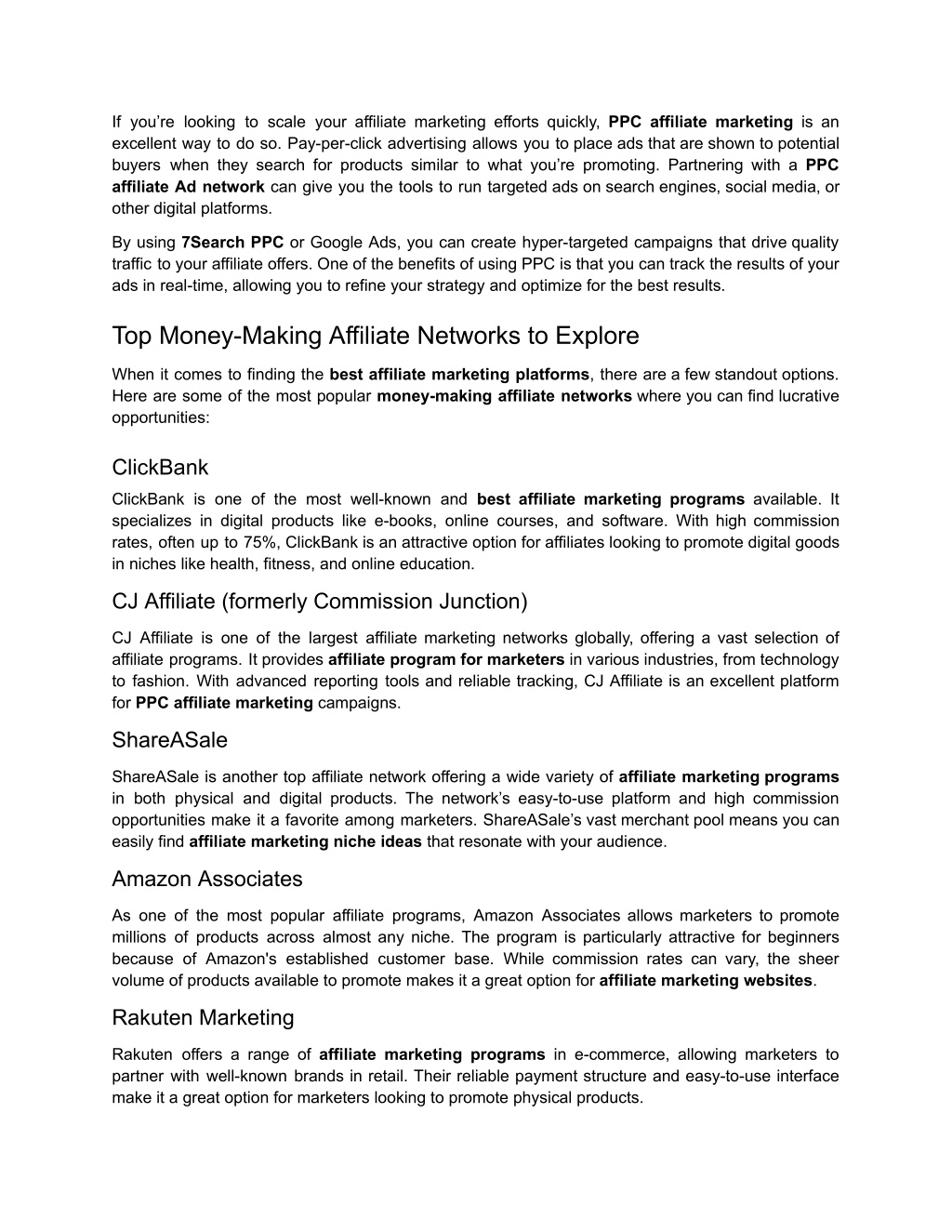 If you’re looking to scale your affiliate marketing efforts quickly, PPC affiliate marketing is an excellent way to do so. Pay-per-click advertising allows you to place ads that are shown to potential buyers when they search for products similar to what you’re promoting. Partnering with a PPC affiliate Ad network can give you the tools to run targeted ads on search engines, social media, or other digital platforms.

By using 7Search PPC or Google Ads, you can create hyper-targeted campaigns that drive quality traffic to your affiliate offers. One of the benefits of using PPC is that you can track the results of your ads in real-time, allowing you to refine your strategy and optimize for the best results.

Top Money-Making Affiliate Networks to Explore

When it comes to finding the best affiliate marketing platforms, there are a few standout options. Here are some of the most popular money-making affiliate networks where you can find lucrative opportunities:

ClickBank

ClickBank is one of the most well-known and best affiliate marketing programs available. It specializes in digital products like e-books, online courses, and software. With high commission rates, often up to 75%, ClickBank is an attractive option for affiliates looking to promote digital goods in niches like health, fitness, and online education.

CJ Affiliate (formerly Commission Junction)

CJ Affiliate is one of the largest affiliate marketing networks globally, offering a vast selection of affiliate programs. It provides affiliate program for marketers in various industries, from technology to fashion. With advanced reporting tools and reliable tracking, CJ Affiliate is an excellent platform for PPC affiliate marketing campaigns.

ShareASale

ShareASale is another top affiliate network offering a wide variety of affiliate marketing programs in both physical and digital products. The network’s easy-to-use platform and high commission opportunities make it a favorite among marketers. ShareASale’s vast merchant pool means you can easily find affiliate marketing niche ideas that resonate with your audience.

Amazon Associates

As one of the most popular affiliate programs, Amazon Associates allows marketers to promote millions of products across almost any niche. The program is particularly attractive for beginners because of Amazon's established customer base. While commission rates can vary, the sheer volume of products available to promote makes it a great option for affiliate marketing websites.

Rakuten Marketing

Rakuten offers a range of affiliate marketing programs in e-commerce, allowing marketers to partner with well-known brands in retail. Their reliable payment structure and easy-to-use interface make it a great option for marketers looking to promote physical products.